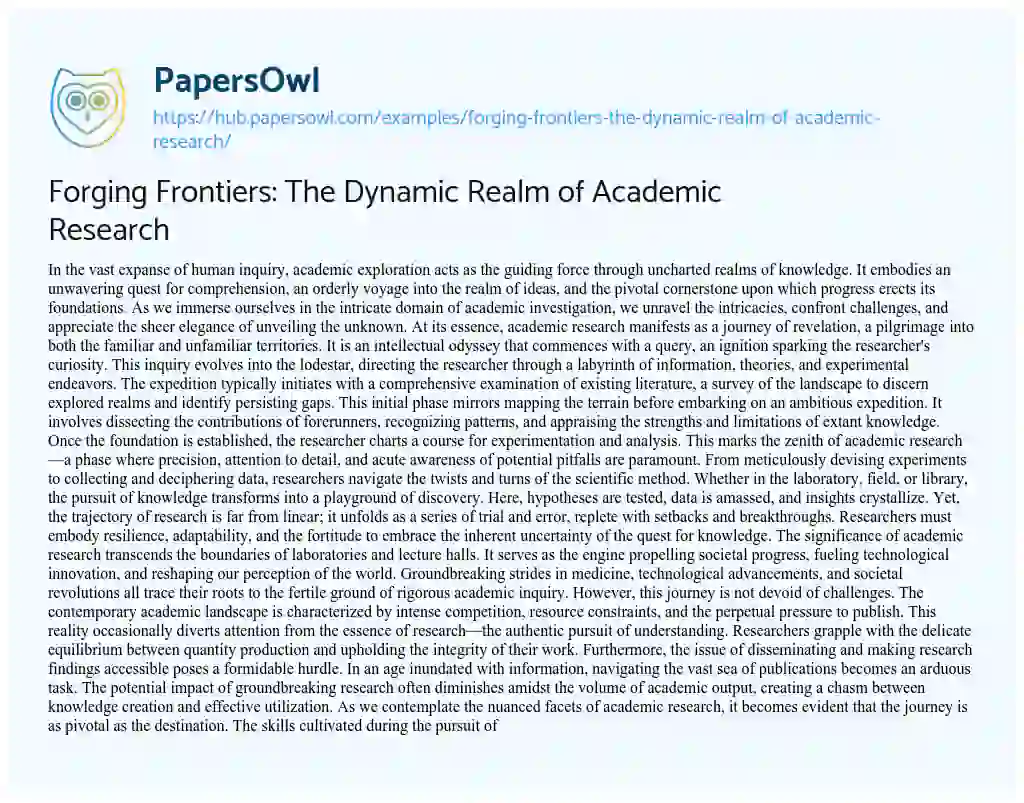 PapersOwl

https://hub.papersowl.com/examples/forging-frontiers-the-dynamic-realm-of-academic-research/

Forging Frontiers: The Dynamic Realm of Academic Research

In the vast expanse of human inquiry, academic exploration acts as the guiding force through uncharted realms of knowledge. It embodies an unwavering quest for comprehension, an orderly voyage into the realm of ideas, and the pivotal cornerstone upon which progress erects its foundations. As we immerse ourselves in the intricate domain of academic investigation, we unravel the intricacies, confront challenges, and appreciate the sheer elegance of unveiling the unknown. At its essence, academic research manifests as a journey of revelation, a pilgrimage into both the familiar and unfamiliar territories. It is an intellectual odyssey that commences with a query, an ignition sparking the researcher's curiosity. This inquiry evolves into the lodestar, directing the researcher through a labyrinth of information, theories, and experimental endeavors. The expedition typically initiates with a comprehensive examination of existing literature, a survey of the landscape to discern explored realms and identify persisting gaps. This initial phase mirrors mapping the terrain before embarking on an ambitious expedition. It involves dissecting the contributions of forerunners, recognizing patterns, and appraising the strengths and limitations of extant knowledge. Once the foundation is established, the researcher charts a course for experimentation and analysis. This marks the zenith of academic research—a phase where precision, attention to detail, and acute awareness of potential pitfalls are paramount. From meticulously devising experiments to collecting and deciphering data, researchers navigate the twists and turns of the scientific method. Whether in the laboratory, field, or library, the pursuit of knowledge transforms into a playground of discovery. Here, hypotheses are tested, data is amassed, and insights crystallize. Yet, the trajectory of research is far from linear; it unfolds as a series of trial and error, replete with setbacks and breakthroughs. Researchers must embody resilience, adaptability, and the fortitude to embrace the inherent uncertainty of the quest for knowledge. The significance of academic research transcends the boundaries of laboratories and lecture halls. It serves as the engine propelling societal progress, fueling technological innovation, and reshaping our perception of the world. Groundbreaking strides in medicine, technological advancements, and societal revolutions all trace their roots to the fertile ground of rigorous academic inquiry. However, this journey is not devoid of challenges. The contemporary academic landscape is characterized by intense competition, resource constraints, and the perpetual pressure to publish. This reality occasionally diverts attention from the essence of research—the authentic pursuit of understanding. Researchers grapple with the delicate equilibrium between quantity production and upholding the integrity of their work. Furthermore, the issue of disseminating and making research findings accessible poses a formidable hurdle. In an age inundated with information, navigating the vast sea of publications becomes an arduous task. The potential impact of groundbreaking research often diminishes amidst the volume of academic output, creating a chasm between knowledge creation and effective utilization. As we contemplate the nuanced facets of academic research, it becomes evident that the journey is as pivotal as the destination. The skills cultivated during the pursuit of